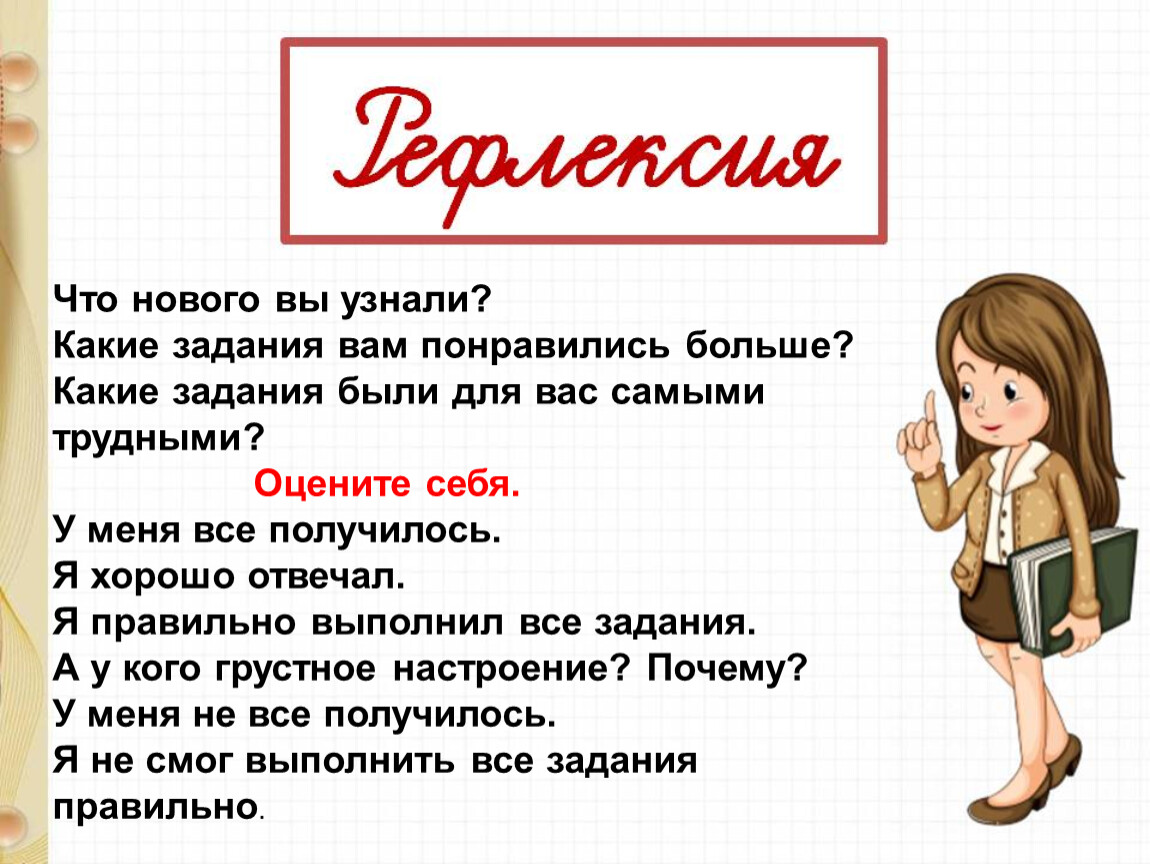 Рефлексия

Что нового вы узнали?
Какие задания вам понравились больше?
Какие задания были для вас самыми трудными?

Оцените себя.

У меня все получилось.
Я хорошо отвечал.
Я правильно выполнил все задания.
А у кого грустное настроение? Почему?
У меня не все получилось.
Я не смог выполнить все задания правильно.